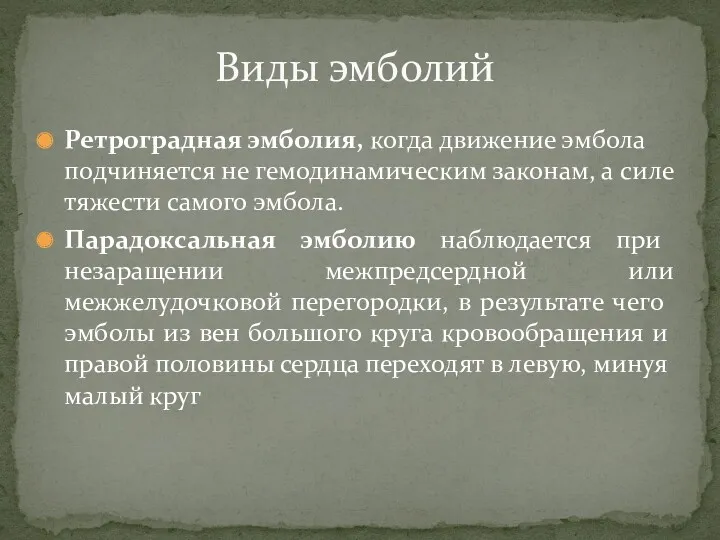 Виды эмболий

Ретроградная эмболия, когда движение эмбола подчиняется не гемодинамическим законам, а силе тяжести самого эмбола.

Парадоксальная эмболию наблюдается при незаращении межпредсердной или межжелудочковой перегородки, в результате чего эмболы из вен большого круга кровообращения и правой половины сердца переходят в левую, минуя малый круг